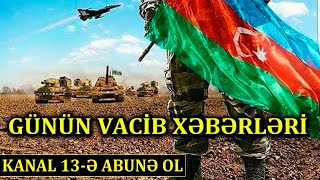 GÜNÜN VACİB XƏBƏRLƏRİ

KANAL 13-Ə ABUNƏ OL